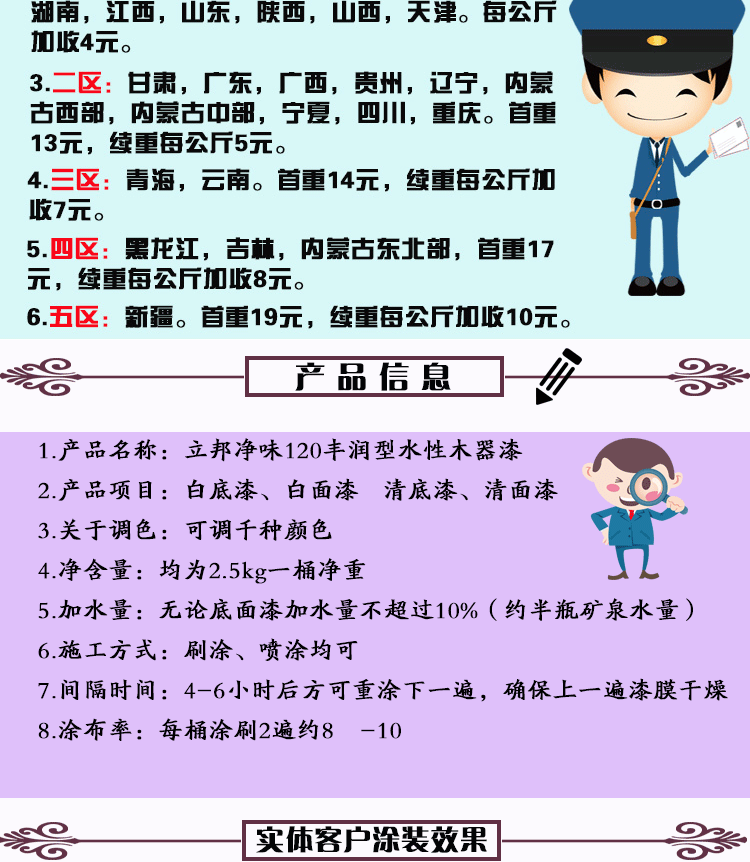 湖南，江西，山东，陕西，山西，天津。每公斤加收4元。

3.二区：甘肃，广东，广西，贵州，辽宁，内蒙古西部，内蒙古中部，宁夏，四川，重庆。首重13元，续重每公斤5元。

4.三区：青海，云南。首重14元，续重每公斤加收7元。

5.四区：黑龙江，吉林，内蒙古东北部，首重17元，续重每公斤加收8元。

6.五区：新疆。首重19元，续重每公斤加收10元。

产品信息

1.产品名称：立邦净味120丰润型水性木器漆

2.产品项目：白底漆、白面漆 清底漆、清面漆

3.关于调色：可调千种颜色

4.净含量：均为2.5kg一桶净重

5.加水量：无论底面漆加水量不超过10%（约半瓶矿泉水量）

6.施工方式：刷涂、喷涂均可

7.间隔时间：4-6小时后方可重涂下一遍，确保上一遍漆膜干燥

8.涂布率：每桶涂刷2遍约8 -10

实体客户涂装效果